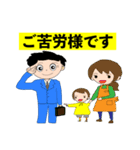 ご苦労様です